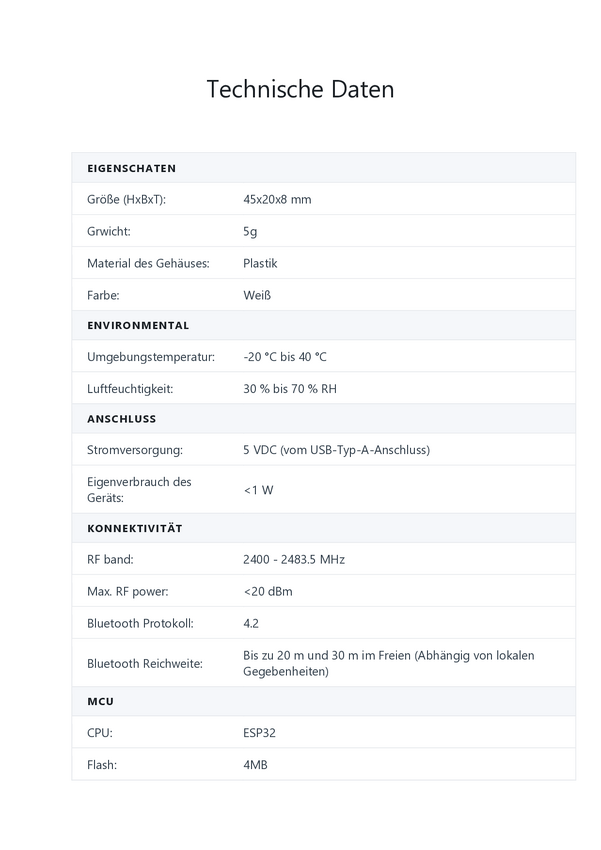 Technische Daten

| EIGENSCHATEN | |
|---|---|
| Größe (HxBxT): | 45x20x8 mm |
| Grwicht: | 5g |
| Material des Gehäuses: | Plastik |
| Farbe: | Weiß |
| ENVIRONMENTAL | |
| Umgebungstemperatur: | -20 °C bis 40 °C |
| Luftfeuchtigkeit: | 30 % bis 70 % RH |
| ANSCHLUSS | |
| Stromversorgung: | 5 VDC (vom USB-Typ-A-Anschluss) |
| Eigenverbrauch des Geräts: | <1 W |
| KONNEKTIVITÄT | |
| RF band: | 2400 - 2483.5 MHz |
| Max. RF power: | <20 dBm |
| Bluetooth Protokoll: | 4.2 |
| Bluetooth Reichweite: | Bis zu 20 m und 30 m im Freien (Abhängig von lokalen Gegebenheiten) |
| MCU | |
| CPU: | ESP32 |
| Flash: | 4MB |